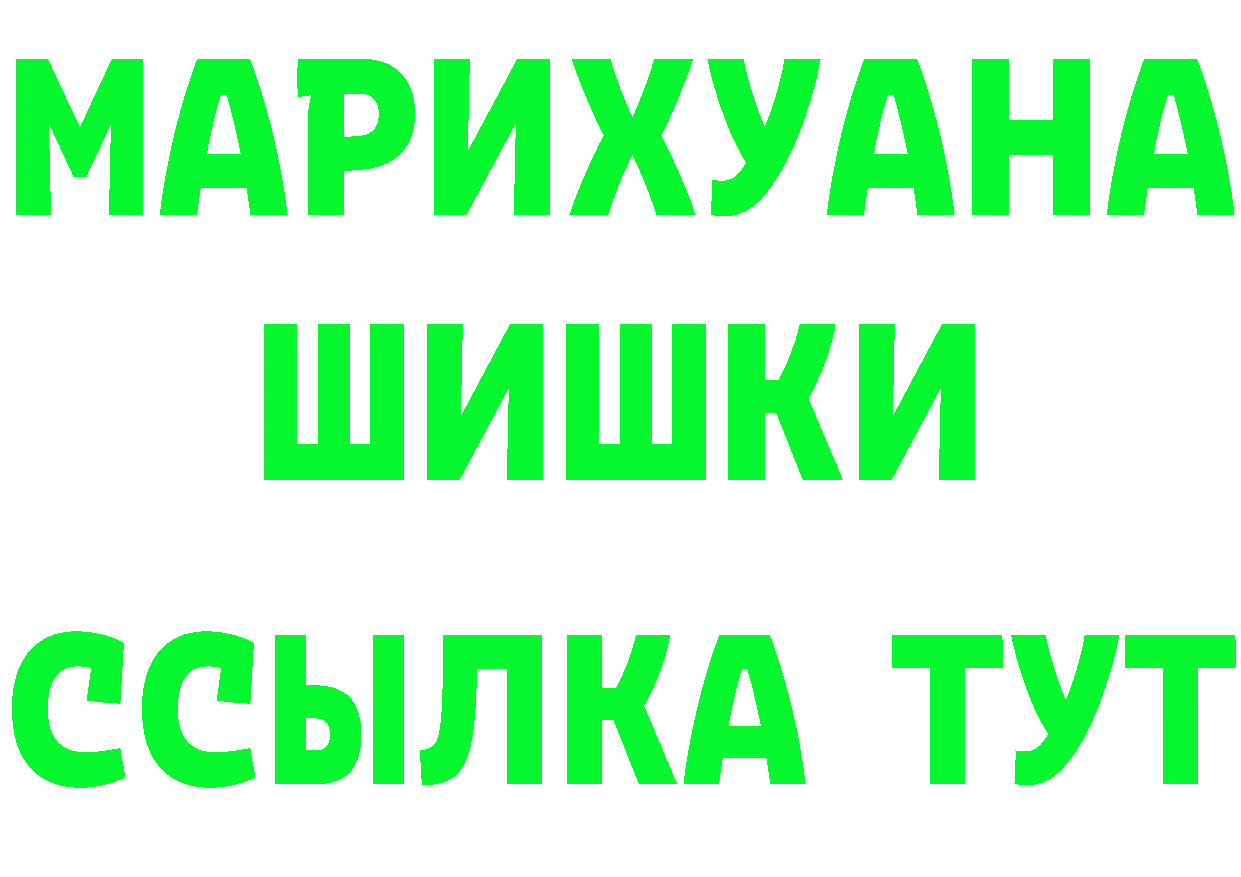 МАРИХУАНА
ШИШКИ
ССЫЛКА ТУТ